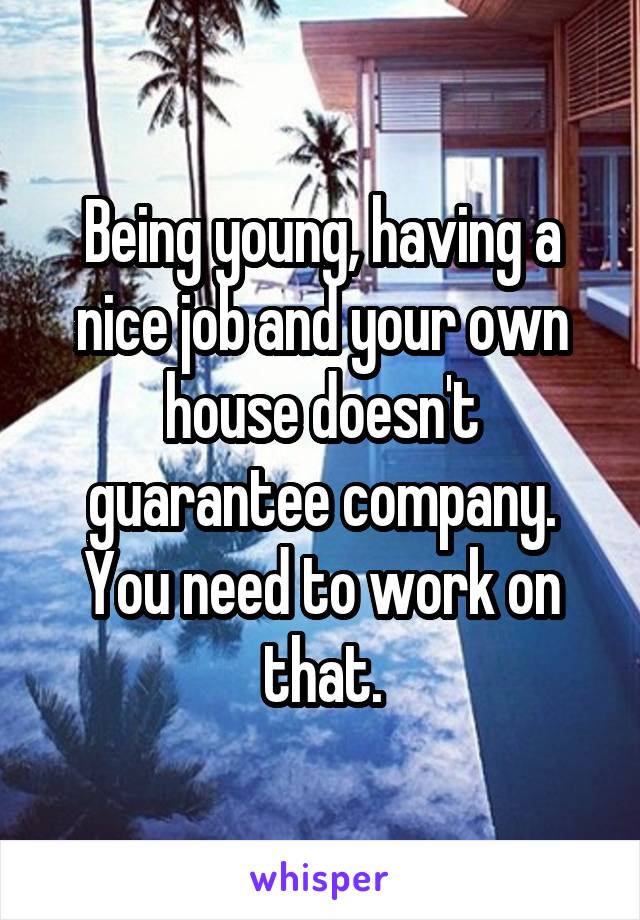 Being young, having a nice job and your own house doesn't guarantee company. You need to work on that.

whisper